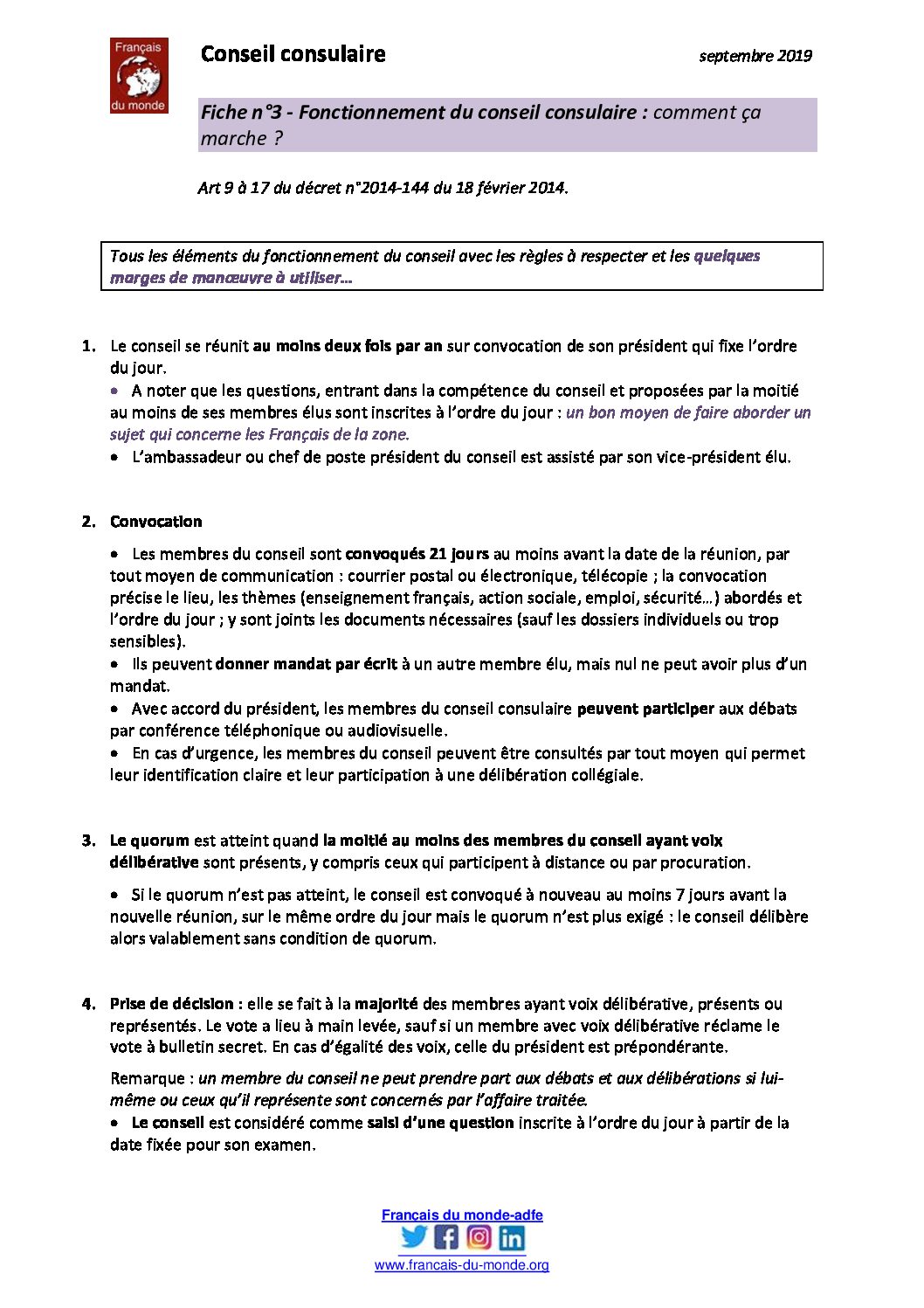 Français du monde

Conseil consulaire

septembre 2019

Fiche n°3 - Fonctionnement du conseil consulaire : comment ça marche ?

Art 9 à 17 du décret n°2014-144 du 18 février 2014.

Tous les éléments du fonctionnement du conseil avec les règles à respecter et les quelques marges de manœuvre à utiliser…

1. Le conseil se réunit au moins deux fois par an sur convocation de son président qui fixe l'ordre du jour.
• A noter que les questions, entrant dans la compétence du conseil et proposées par la moitié au moins de ses membres élus sont inscrites à l'ordre du jour : un bon moyen de faire aborder un sujet qui concerne les Français de la zone.
• L'ambassadeur ou chef de poste président du conseil est assisté par son vice-président élu.

2. Convocation

• Les membres du conseil sont convoqués 21 jours au moins avant la date de la réunion, par tout moyen de communication : courrier postal ou électronique, télécopie ; la convocation précise le lieu, les thèmes (enseignement français, action sociale, emploi, sécurité…) abordés et l'ordre du jour ; y sont joints les documents nécessaires (sauf les dossiers individuels ou trop sensibles).
• Ils peuvent donner mandat par écrit à un autre membre élu, mais nul ne peut avoir plus d'un mandat.
• Avec accord du président, les membres du conseil consulaire peuvent participer aux débats par conférence téléphonique ou audiovisuelle.
• En cas d'urgence, les membres du conseil peuvent être consultés par tout moyen qui permet leur identification claire et leur participation à une délibération collégiale.

3. Le quorum est atteint quand la moitié au moins des membres du conseil ayant voix délibérative sont présents, y compris ceux qui participent à distance ou par procuration.

• Si le quorum n'est pas atteint, le conseil est convoqué à nouveau au moins 7 jours avant la nouvelle réunion, sur le même ordre du jour mais le quorum n'est plus exigé : le conseil délibère alors valablement sans condition de quorum.

4. Prise de décision : elle se fait à la majorité des membres ayant voix délibérative, présents ou représentés. Le vote a lieu à main levée, sauf si un membre avec voix délibérative réclame le vote à bulletin secret. En cas d'égalité des voix, celle du président est prépondérante.

Remarque : un membre du conseil ne peut prendre part aux débats et aux délibérations si lui-même ou ceux qu'il représente sont concernés par l'affaire traitée.
• Le conseil est considéré comme saisi d'une question inscrite à l'ordre du jour à partir de la date fixée pour son examen.

Français du monde-adfe
www.francais-du-monde.org